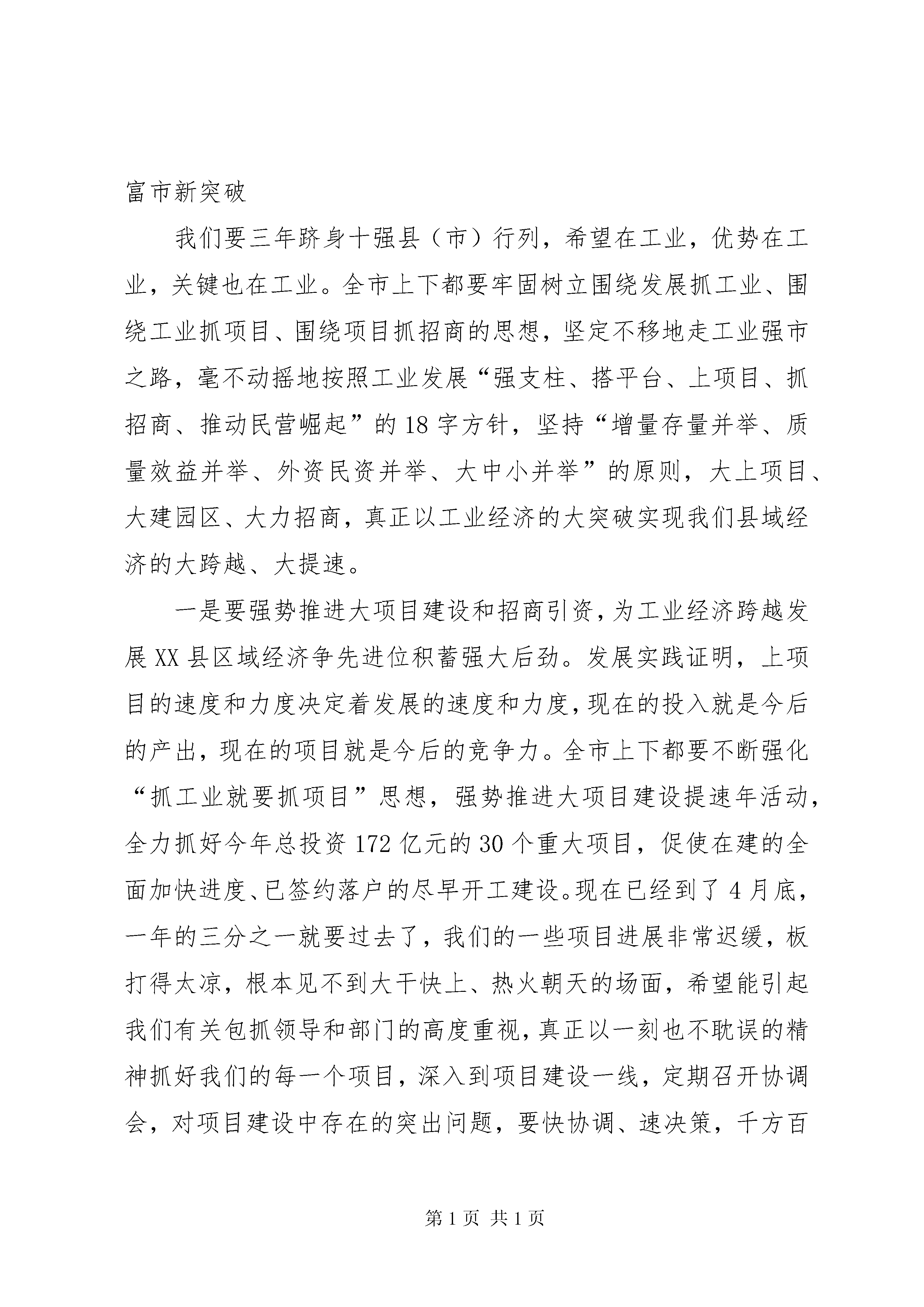 富市新突破

我们要三年跻身十强县（市）行列，希望在工业，优势在工业，关键也在工业。全市上下都要牢固树立围绕发展抓工业、围绕工业抓项目、围绕项目抓招商的思想，坚定不移地走工业强市之路，毫不动摇地按照工业发展“强支柱、搭平台、上项目、抓招商、推动民营崛起”的18字方针，坚持“增量存量并举、质量效益并举、外资民资并举、大中小并举”的原则，大上项目、大建园区、大力招商，真正以工业经济的大突破实现我们县域经济的大跨越、大提速。

一是要强势推进大项目建设和招商引资，为工业经济跨越发展XX县区域经济争先进位积蓄强大后劲。发展实践证明，上项目的速度和力度决定着发展的速度和力度，现在的投入就是今后的产出，现在的项目就是今后的竞争力。全市上下都要不断强化“抓工业就要抓项目”思想，强势推进大项目建设提速年活动，全力抓好今年总投资172亿元的30个重大项目，促使在建的全面加快进度、已签约落户的尽早开工建设。现在已经到了4月底，一年的三分之一就要过去了，我们的一些项目进展非常迟缓，板打得太凉，根本见不到大干快上、热火朝天的场面，希望能引起我们有关包抓领导和部门的高度重视，真正以一刻也不耽误的精神抓好我们的每一个项目，深入到项目建设一线，定期召开协调会，对项目建设中存在的突出问题，要快协调、速决策，千方百

第1页 共1页